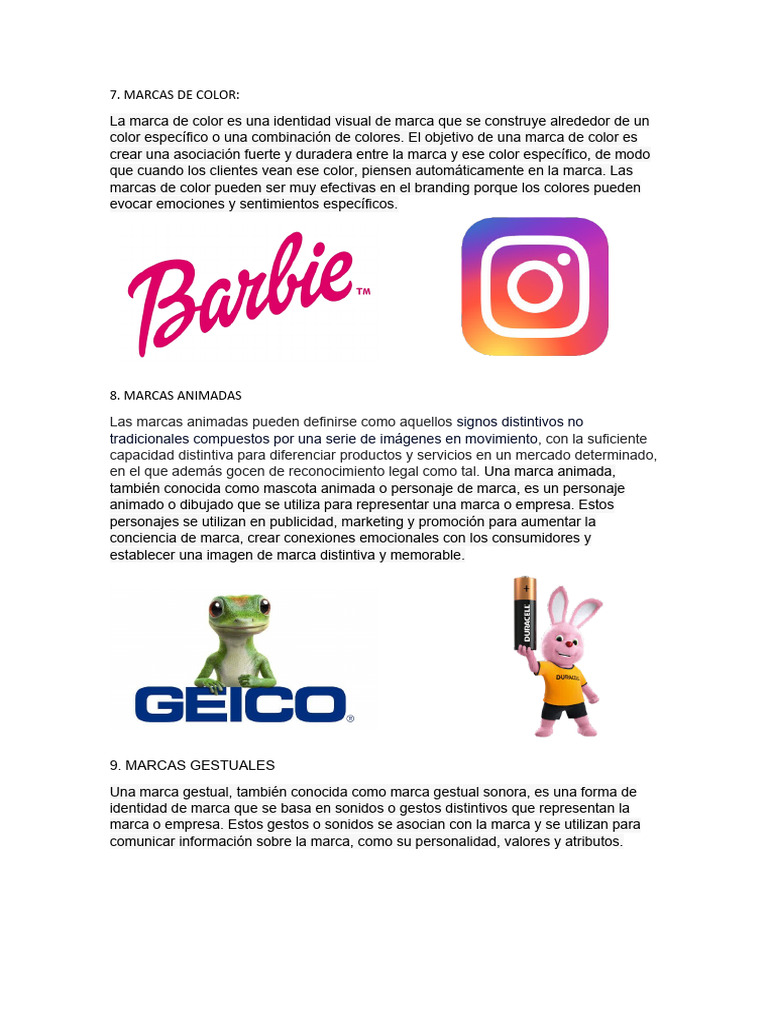 7. MARCAS DE COLOR:

La marca de color es una identidad visual de marca que se construye alrededor de un color específico o una combinación de colores. El objetivo de una marca de color es crear una asociación fuerte y duradera entre la marca y ese color específico, de modo que cuando los clientes vean ese color, piensen automáticamente en la marca. Las marcas de color pueden ser muy efectivas en el branding porque los colores pueden evocar emociones y sentimientos específicos.

Barbie™

8. MARCAS ANIMADAS

Las marcas animadas pueden definirse como aquellos signos distintivos no tradicionales compuestos por una serie de imágenes en movimiento, con la suficiente capacidad distintiva para diferenciar productos y servicios en un mercado determinado, en el que además gocen de reconocimiento legal como tal. Una marca animada, también conocida como mascota animada o personaje de marca, es un personaje animado o dibujado que se utiliza para representar una marca o empresa. Estos personajes se utilizan en publicidad, marketing y promoción para aumentar la conciencia de marca, crear conexiones emocionales con los consumidores y establecer una imagen de marca distintiva y memorable.

GEICO®

DURACELL

DURACELL

9. MARCAS GESTUALES

Una marca gestual, también conocida como marca gestual sonora, es una forma de identidad de marca que se basa en sonidos o gestos distintivos que representan la marca o empresa. Estos gestos o sonidos se asocian con la marca y se utilizan para comunicar información sobre la marca, como su personalidad, valores y atributos.